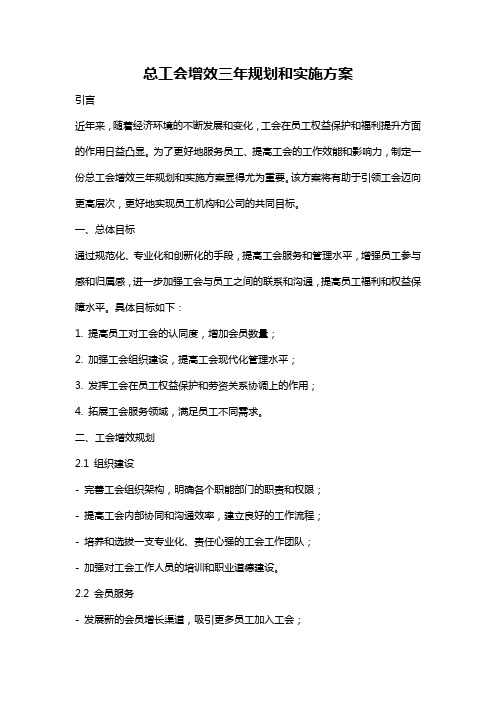 总工会增效三年规划和实施方案

引言

近年来，随着经济环境的不断发展和变化，工会在员工权益保护和福利提升方面的作用日益凸显。为了更好地服务员工、提高工会的工作效能和影响力，制定一份总工会增效三年规划和实施方案显得尤为重要。该方案将有助于引领工会迈向更高层次，更好地实现员工机构和公司的共同目标。

一、总体目标

通过规范化、专业化和创新化的手段，提高工会服务和管理水平，增强员工参与感和归属感，进一步加强工会与员工之间的联系和沟通，提高员工福利和权益保障水平。具体目标如下：

1. 提高员工对工会的认同度，增加会员数量；

2. 加强工会组织建设，提高工会现代化管理水平；

3. 发挥工会在员工权益保护和劳资关系协调上的作用；

4. 拓展工会服务领域，满足员工不同需求。

二、工会增效规划

2.1 组织建设

- 完善工会组织架构，明确各个职能部门的职责和权限；

- 提高工会内部协同和沟通效率，建立良好的工作流程；

- 培养和选拔一支专业化、责任心强的工会工作团队；

- 加强对工会工作人员的培训和职业道德建设。

2.2 会员服务

- 发展新的会员增长渠道，吸引更多员工加入工会；